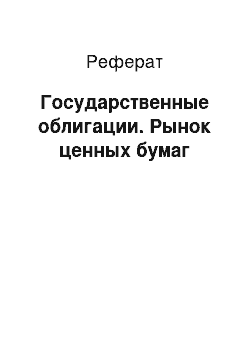 Реферат

Государственные облигации. Рынок ценных бумаг